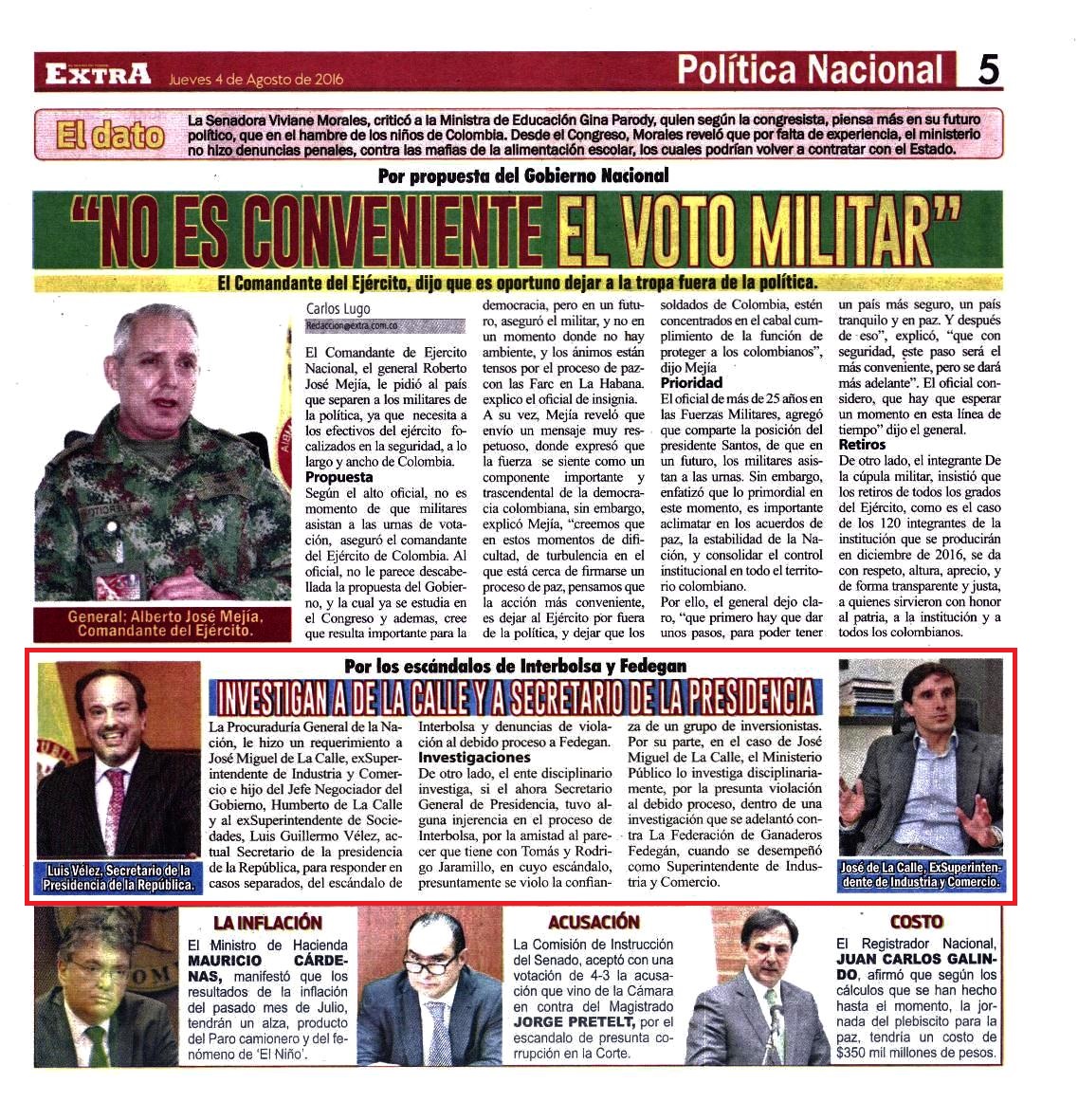 EXTRA Jueves 4 de Agosto de 2016

Política Nacional 5

El dato

La Senadora Viviane Morales, criticó a la Ministra de Educación Gina Parody, quien según la congresista, piensa más en su futuro político, que en el hambre de los niños de Colombia. Desde el Congreso, Morales reveló que por falta de experiencia, el ministerio no hizo denuncias penales, contra las mafias de la alimentación escolar, los cuales podrían volver a contratar con el Estado.

Por propuesta del Gobierno Nacional

"NO ES CONVENIENTE EL VOTO MILITAR"

El Comandante del Ejército, dijo que es oportuno dejar a la tropa fuera de la política.

General: Alberto José Mejía, Comandante del Ejército.

Carlos Lugo
Redaccion@extra.com.co

El Comandante de Ejercito Nacional, el general Roberto José Mejía, le pidió al país que separen a los militares de la política, ya que necesita a los efectivos del ejército focalizados en la seguridad, a lo largo y ancho de Colombia.

Propuesta
Según el alto oficial, no es momento de que militares asistan a las urnas de votación, aseguró el comandante del Ejército de Colombia. Al oficial, no le parece descabellada la propuesta del Gobierno, y la cual ya se estudia en el Congreso y ademas, cree que resulta importante para la democracia, pero en un futuro, aseguró el militar, y no en un momento donde no hay ambiente, y los ánimos están tensos por el proceso de paz con las Farc en La Habana. explico el oficial de insignia.

A su vez, Mejía reveló que envío un mensaje muy respetuoso, donde expresó que la fuerza se siente como un componente importante y trascendental de la democracia colombiana, sin embargo, explicó Mejía, "creemos que en estos momentos de dificultad, de turbulencia en el que está cerca de firmarse un proceso de paz, pensamos que la acción más conveniente, es dejar al Ejército por fuera de la política, y dejar que los soldados de Colombia, estén concentrados en el cabal cumplimiento de la función de proteger a los colombianos", dijo Mejía

Prioridad
El oficial de más de 25 años en las Fuerzas Militares, agregó que comparte la posición del presidente Santos, de que en un futuro, los militares asistan a las urnas. Sin embargo, enfatizó que lo primordial en este momento, es importante aclimatar en los acuerdos de paz, la estabilidad de la Nación, y consolidar el control institucional en todo el territorio colombiano.

Por ello, el general dejo claro, "que primero hay que dar unos pasos, para poder tener un país más seguro, un país tranquilo y en paz. Y después de eso", explicó, "que con seguridad, este paso será el más conveniente, pero se dará más adelante". El oficial considero, que hay que esperar un momento en esta línea de tiempo" dijo el general.

Retiros
De otro lado, el integrante De la cúpula militar, insistió que los retiros de todos los grados del Ejército, como es el caso de los 120 integrantes de la institución que se producirán en diciembre de 2016, se da con respeto, altura, aprecio, y de forma transparente y justa, a quienes sirvieron con honor al patria, a la institución y a todos los colombianos.

Por los escándalos de Interbolsa y Fedegan

INVESTIGAN A DE LA CALLE Y A SECRETARIO DE LA PRESIDENCIA

Luis Vélez, Secretario de la Presidencia de la República.

La Procuraduría General de la Nación, le hizo un requerimiento a José Miguel de La Calle, exSuperintendente de Industria y Comercio e hijo del Jefe Negociador del Gobierno, Humberto de La Calle y al exSuperintendente de Sociedades, Luis Guillermo Vélez, actual Secretario de la presidencia de la República, para responder en casos separados, del escándalo de Interbolsa y denuncias de violación al debido proceso a Fedegan.

Investigaciones
De otro lado, el ente disciplinario investiga, si el ahora Secretario General de Presidencia, tuvo alguna injerencia en el proceso de Interbolsa, por la amistad al parecer que tiene con Tomás y Rodrigo Jaramillo, en cuyo escándalo, presuntamente se violo la confianza de un grupo de inversionistas.

Por su parte, en el caso de José Miguel de La Calle, el Ministerio Público lo investiga disciplinariamente, por la presunta violación al debido proceso, dentro de una investigación que se adelantó contra La Federación de Ganaderos Fedegán, cuando se desempeñó como Superintendente de Industria y Comercio.

José de La Calle, ExSuperintendente de Industria y Comercio.

LA INFLACIÓN
El Ministro de Hacienda MAURICIO CÁRDENAS, manifestó que los resultados de la inflación del pasado mes de Julio, tendrán un alza, producto del Paro camionero y del fenómeno de 'El Niño'.

ACUSACIÓN
La Comisión de Instrucción del Senado, aceptó con una votación de 4-3 la acusación que vino de la Cámara en contra del Magistrado JORGE PRETELT, por el escandalo de presunta corrupción en la Corte.

COSTO
El Registrador Nacional, JUAN CARLOS GALINDO, afirmó que según los cálculos que se han hecho hasta el momento, la jornada del plebiscito para la paz, tendría un costo de $350 mil millones de pesos.